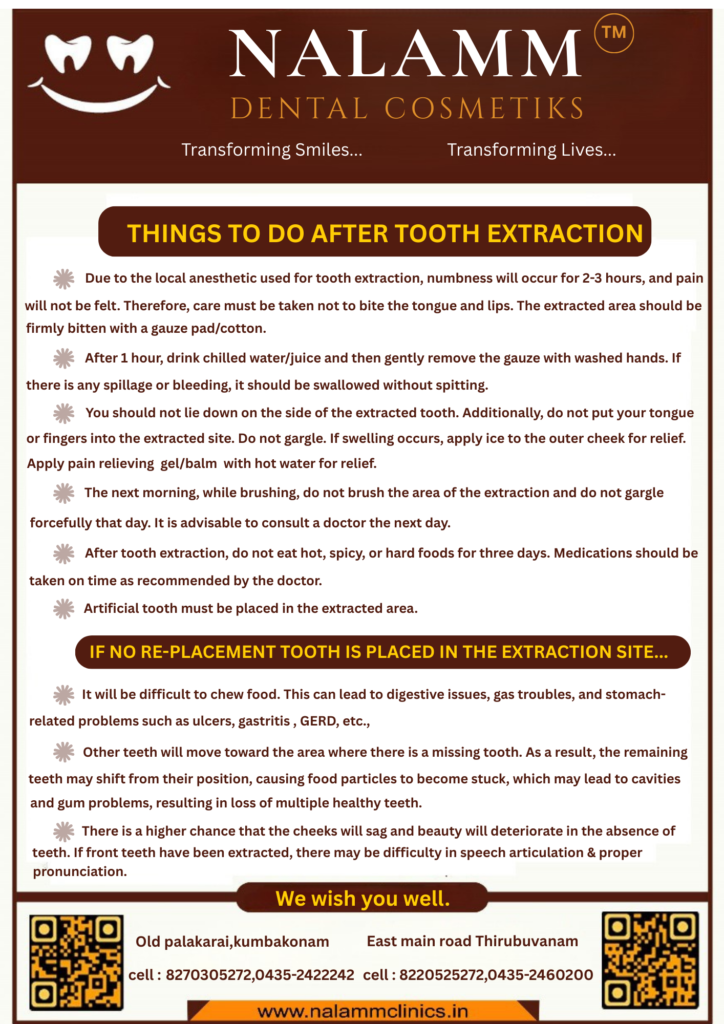 NALAMM TM
DENTAL COSMETIKS
Transforming Smiles... Transforming Lives...

THINGS TO DO AFTER TOOTH EXTRACTION

Due to the local anesthetic used for tooth extraction, numbness will occur for 2-3 hours, and pain will not be felt. Therefore, care must be taken not to bite the tongue and lips. The extracted area should be firmly bitten with a gauze pad/cotton.

After 1 hour, drink chilled water/juice and then gently remove the gauze with washed hands. If there is any spillage or bleeding, it should be swallowed without spitting.

You should not lie down on the side of the extracted tooth. Additionally, do not put your tongue or fingers into the extracted site. Do not gargle. If swelling occurs, apply ice to the outer cheek for relief. Apply pain relieving gel/balm with hot water for relief.

The next morning, while brushing, do not brush the area of the extraction and do not gargle forcefully that day. It is advisable to consult a doctor the next day.

After tooth extraction, do not eat hot, spicy, or hard foods for three days. Medications should be taken on time as recommended by the doctor.

Artificial tooth must be placed in the extracted area.

IF NO RE-PLACEMENT TOOTH IS PLACED IN THE EXTRACTION SITE...

It will be difficult to chew food. This can lead to digestive issues, gas troubles, and stomach-related problems such as ulcers, gastritis , GERD, etc.,

Other teeth will move toward the area where there is a missing tooth. As a result, the remaining teeth may shift from their position, causing food particles to become stuck, which may lead to cavities and gum problems, resulting in loss of multiple healthy teeth.

There is a higher chance that the cheeks will sag and beauty will deteriorate in the absence of teeth. If front teeth have been extracted, there may be difficulty in speech articulation & proper pronunciation.

We wish you well.

Old palakarai,kumbakonam
cell : 8270305272,0435-2422242

East main road Thirubuvanam
cell : 8220525272,0435-2460200

www.nalammclinics.in